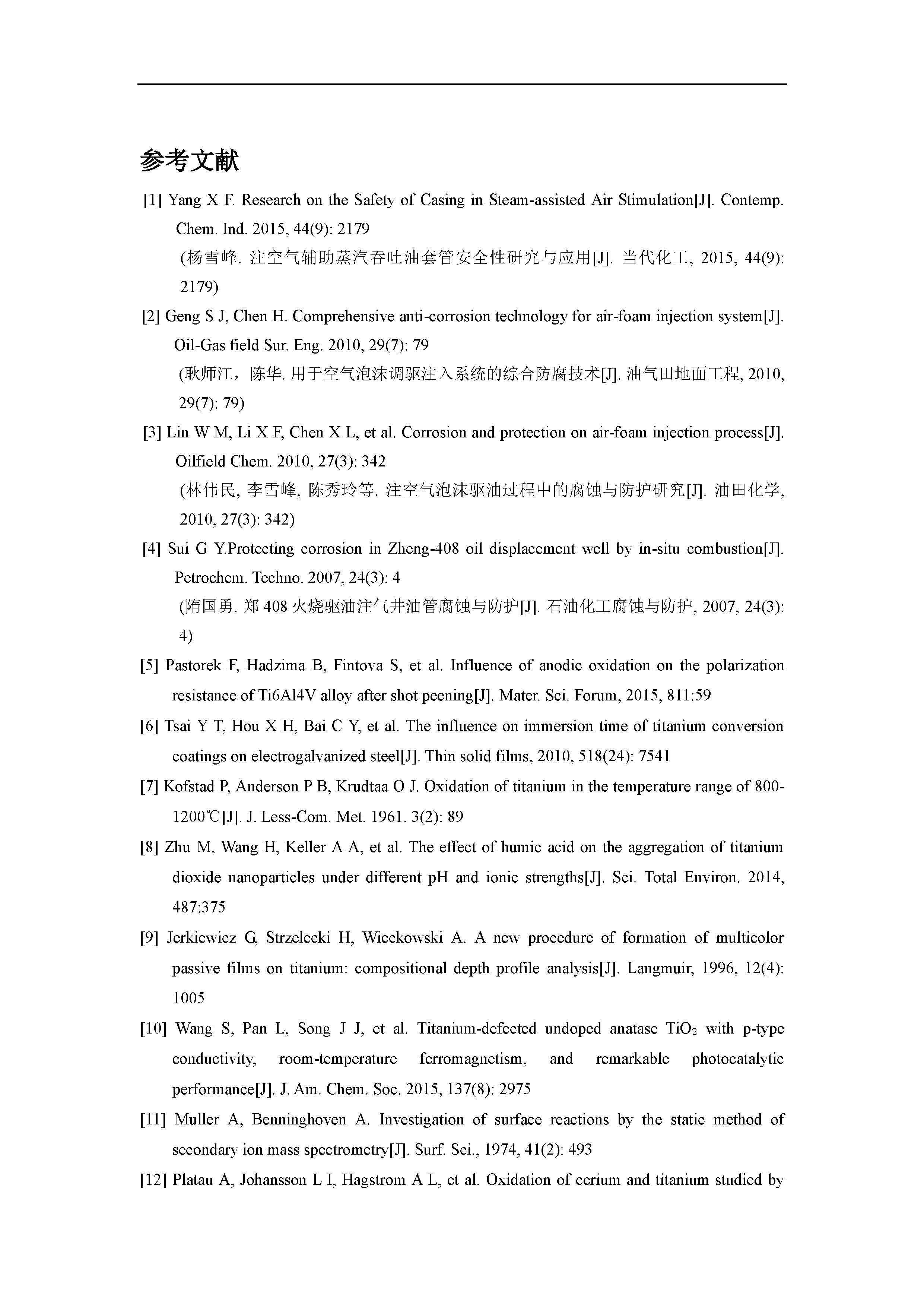 参考文献

[1] Yang X F. Research on the Safety of Casing in Steam-assisted Air Stimulation[J]. Contemp. Chem. Ind. 2015, 44(9): 2179
(杨雪峰. 注空气辅助蒸汽吞吐油套管安全性研究与应用[J]. 当代化工, 2015, 44(9): 2179)

[2] Geng S J, Chen H. Comprehensive anti-corrosion technology for air-foam injection system[J]. Oil-Gas field Sur. Eng. 2010, 29(7): 79
(耿师江，陈华. 用于空气泡沫调驱注入系统的综合防腐技术[J]. 油气田地面工程, 2010, 29(7): 79)

[3] Lin W M, Li X F, Chen X L, et al. Corrosion and protection on air-foam injection process[J]. Oilfield Chem. 2010, 27(3): 342
(林伟民, 李雪峰, 陈秀玲等. 注空气泡沫驱油过程中的腐蚀与防护研究[J]. 油田化学, 2010, 27(3): 342)

[4] Sui G Y.Protecting corrosion in Zheng-408 oil displacement well by in-situ combustion[J]. Petrochem. Techno. 2007, 24(3): 4
(隋国勇. 郑 408 火烧驱油注气井油管腐蚀与防护[J]. 石油化工腐蚀与防护, 2007, 24(3): 4)

[5] Pastorek F, Hadzima B, Fintova S, et al. Influence of anodic oxidation on the polarization resistance of Ti6Al4V alloy after shot peening[J]. Mater. Sci. Forum, 2015, 811:59

[6] Tsai Y T, Hou X H, Bai C Y, et al. The influence on immersion time of titanium conversion coatings on electrogalvanized steel[J]. Thin solid films, 2010, 518(24): 7541

[7] Kofstad P, Anderson P B, Krudtaa O J. Oxidation of titanium in the temperature range of 800-1200℃[J]. J. Less-Com. Met. 1961. 3(2): 89

[8] Zhu M, Wang H, Keller A A, et al. The effect of humic acid on the aggregation of titanium dioxide nanoparticles under different pH and ionic strengths[J]. Sci. Total Environ. 2014, 487:375

[9] Jerkiewicz G, Strzelecki H, Wieckowski A. A new procedure of formation of multicolor passive films on titanium: compositional depth profile analysis[J]. Langmuir, 1996, 12(4): 1005

[10] Wang S, Pan L, Song J J, et al. Titanium-defected undoped anatase $TiO_2$ with p-type conductivity, room-temperature ferromagnetism, and remarkable photocatalytic performance[J]. J. Am. Chem. Soc. 2015, 137(8): 2975

[11] Muller A, Benninghoven A. Investigation of surface reactions by the static method of secondary ion mass spectrometry[J]. Surf. Sci., 1974, 41(2): 493

[12] Platau A, Johansson L I, Hagstrom A L, et al. Oxidation of cerium and titanium studied by